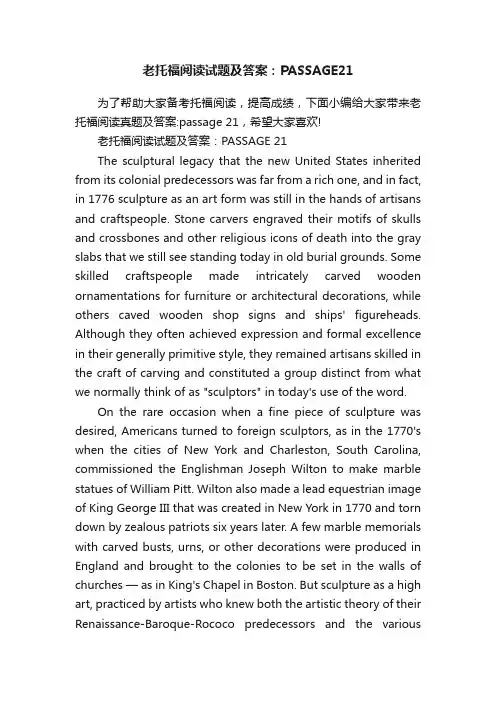 老托福阅读试题及答案：PASSAGE21

为了帮助大家备考托福阅读，提高成绩，下面小编给大家带来老托福阅读真题及答案:passage 21，希望大家喜欢!

老托福阅读试题及答案：PASSAGE 21

The sculptural legacy that the new United States inherited from its colonial predecessors was far from a rich one, and in fact, in 1776 sculpture as an art form was still in the hands of artisans and craftspeople. Stone carvers engraved their motifs of skulls and crossbones and other religious icons of death into the gray slabs that we still see standing today in old burial grounds. Some skilled craftspeople made intricately carved wooden ornamentations for furniture or architectural decorations, while others caved wooden shop signs and ships' figureheads. Although they often achieved expression and formal excellence in their generally primitive style, they remained artisans skilled in the craft of carving and constituted a group distinct from what we normally think of as "sculptors" in today's use of the word.

On the rare occasion when a fine piece of sculpture was desired, Americans turned to foreign sculptors, as in the 1770's when the cities of New York and Charleston, South Carolina, commissioned the Englishman Joseph Wilton to make marble statues of William Pitt. Wilton also made a lead equestrian image of King George III that was created in New York in 1770 and torn down by zealous patriots six years later. A few marble memorials with carved busts, urns, or other decorations were produced in England and brought to the colonies to be set in the walls of churches — as in King's Chapel in Boston. But sculpture as a high art, practiced by artists who knew both the artistic theory of their Renaissance-Baroque-Rococo predecessors and the various